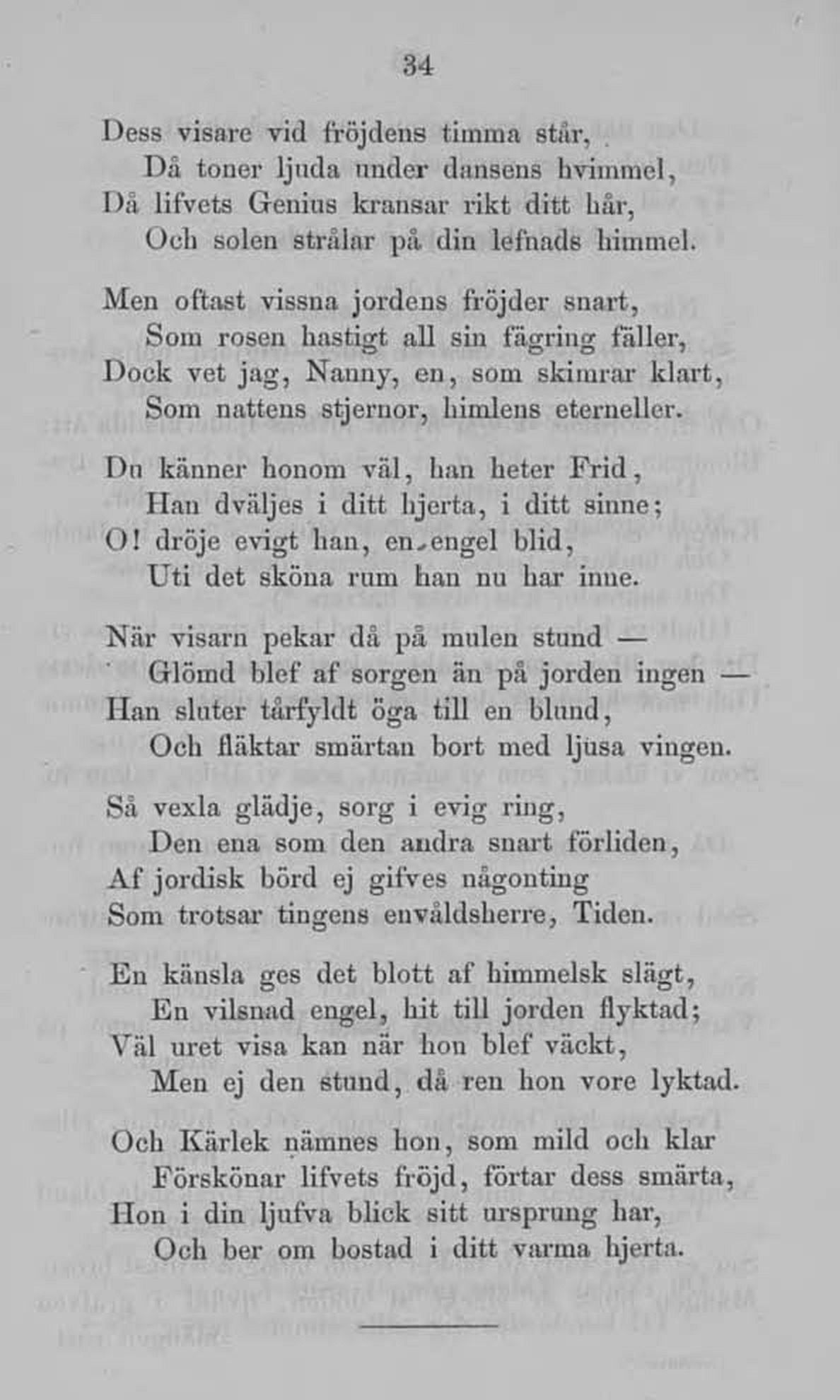 34

Dess visare vid fröjdens timma står,
Då toner ljuda under dansens hvimmel,
Då lifvets Genius kransar rikt ditt hår,
Och solen strålar på din lefnads himmel.

Men oftast vissna jordens fröjder snart,
Som rosen hastigt all sin fägring fäller,
Dock vet jag, Nanny, en, som skimrar klart,
Som nattens stjernor, himlens eterneller.

Du känner honom väl, han heter Frid,
Han dväljes i ditt hjerta, i ditt sinne;
O! dröje evigt han, en engel blid,
Uti det sköna rum han nu har inne.

När visarn pekar då på mulen stund —
Glömd blef af sorgen än på jorden ingen —
Han sluter tårfyldt öga till en blund,
Och fläktar smärtan bort med ljusa vingen.

Så vexla glädje, sorg i evig ring,
Den ena som den andra snart förliden,
Af jordisk börd ej gifves någonting
Som trotsar tingens envåldsherre, Tiden.

En känsla ges det blott af himmelsk slägt,
En vilsnad engel, hit till jorden flyktad;
Väl uret visa kan när hon blef väckt,
Men ej den stund, då ren hon vore lyktad.

Och Kärlek nämnes hon, som mild och klar
Förskönar lifvets fröjd, förtar dess smärta,
Hon i din ljufva blick sitt ursprung har,
Och ber om bostad i ditt varma hjerta.